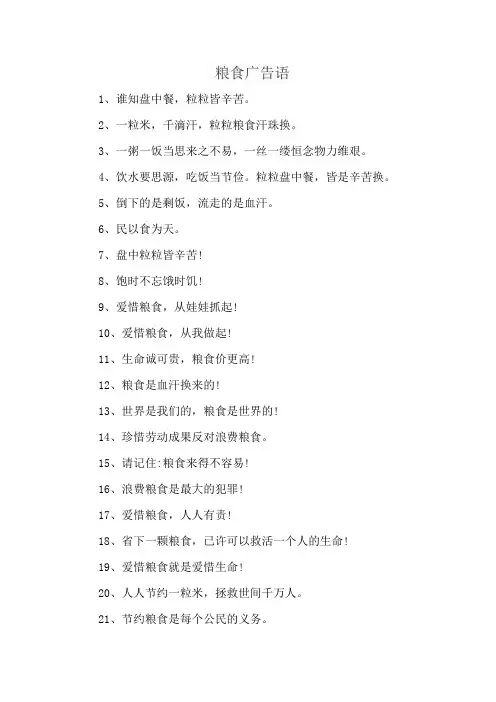 粮食广告语

1、谁知盘中餐，粒粒皆辛苦。

2、一粒米，千滴汗，粒粒粮食汗珠换。

3、一粥一饭当思来之不易，一丝一缕恒念物力维艰。

4、饮水要思源，吃饭当节俭。粒粒盘中餐，皆是辛苦换。

5、倒下的是剩饭，流走的是血汗。

6、民以食为天。

7、盘中粒粒皆辛苦!

8、饱时不忘饿时饥!

9、爱惜粮食，从娃娃抓起!

10、爱惜粮食，从我做起!

11、生命诚可贵，粮食价更高!

12、粮食是血汗换来的!

13、世界是我们的，粮食是世界的!

14、珍惜劳动成果反对浪费粮食。

15、请记住:粮食来得不容易!

16、浪费粮食是最大的犯罪!

17、爱惜粮食，人人有责!

18、省下一颗粮食，已许可以救活一个人的生命!

19、爱惜粮食就是爱惜生命!

20、人人节约一粒米，拯救世间千万人。

21、节约粮食是每个公民的义务。